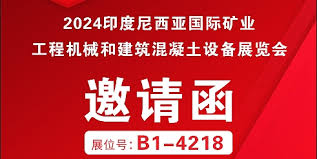 2024印度尼西亚国际矿业
工程机械和建筑混凝土设备展览会

邀请函

展位号: B1-4218